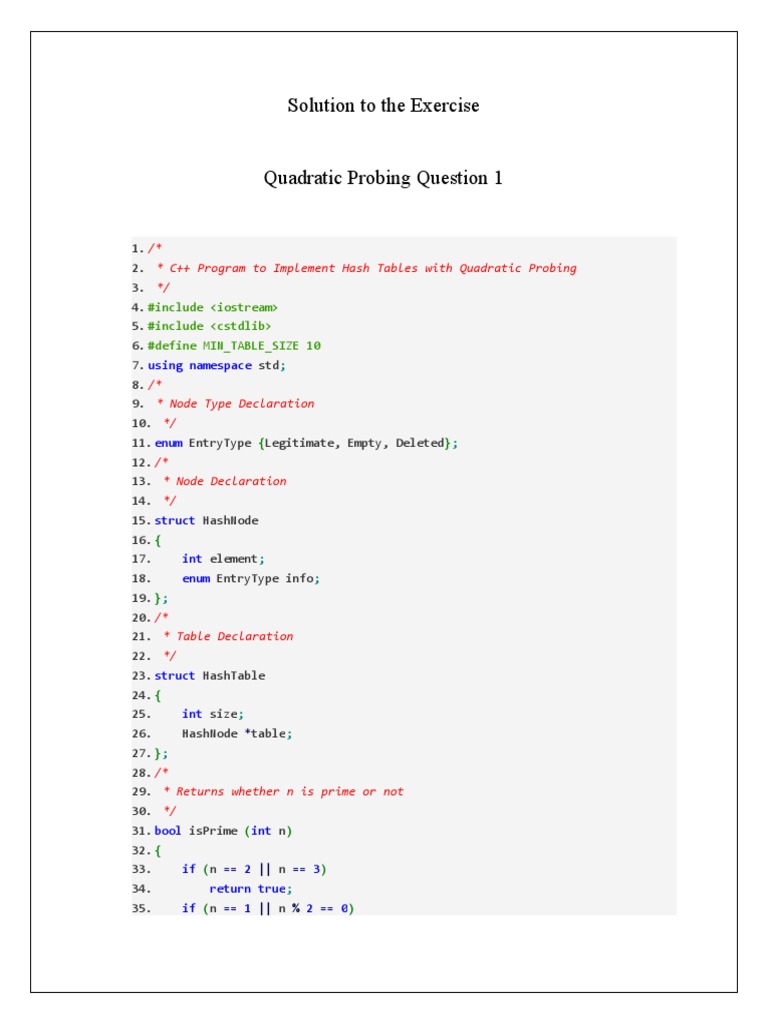 Solution to the Exercise

Quadratic Probing Question 1

1. /*
2.  * C++ Program to Implement Hash Tables with Quadratic Probing
3.  */
4. #include <iostream>
5. #include <cstdlib>
6. #define MIN_TABLE_SIZE 10
7. using namespace std;
8. /*
9.  * Node Type Declaration
10.  */
11. enum EntryType {Legitimate, Empty, Deleted};
12. /*
13.  * Node Declaration
14.  */
15. struct HashNode
16. {
17.     int element;
18.     enum EntryType info;
19. };
20. /*
21.  * Table Declaration
22.  */
23. struct HashTable
24. {
25.     int size;
26.     HashNode *table;
27. };
28. /*
29.  * Returns whether n is prime or not
30.  */
31. bool isPrime (int n)
32. {
33.     if (n == 2 || n == 3)
34.         return true;
35.     if (n == 1 || n % 2 == 0)